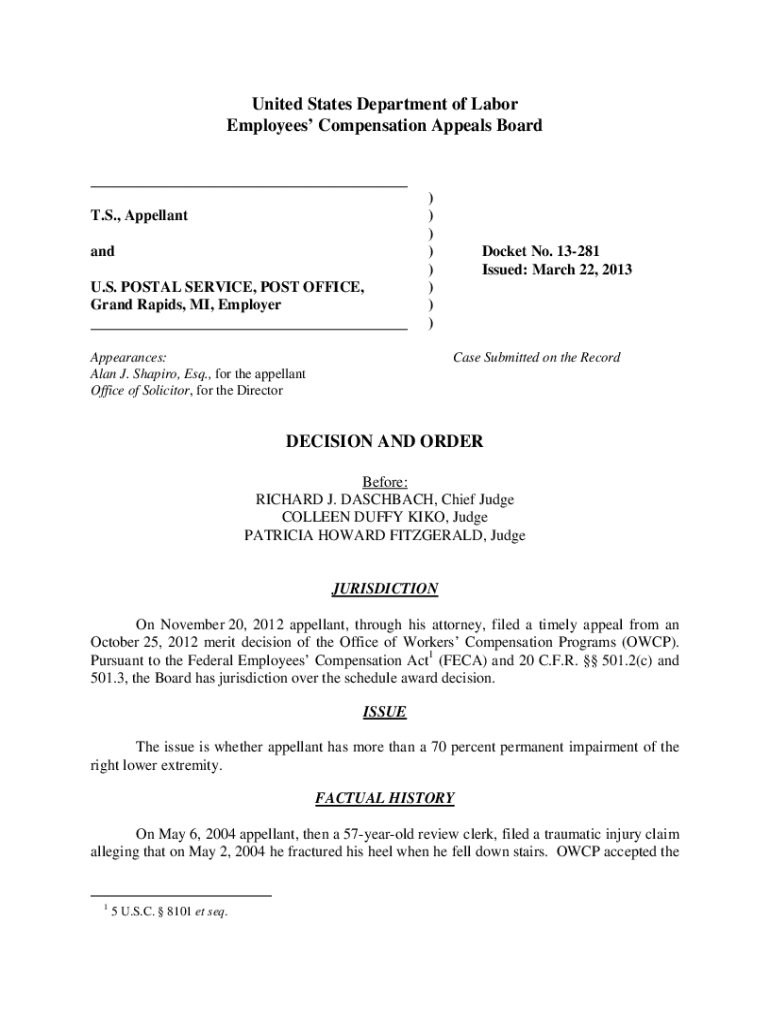 United States Department of Labor
Employees' Compensation Appeals Board

T.S., Appellant

and

U.S. POSTAL SERVICE, POST OFFICE, Grand Rapids, MI, Employer

)
)
)
)
)
)
)
)

Docket No. 13-281
Issued: March 22, 2013

Appearances:
Alan J. Shapiro, Esq., for the appellant
Office of Solicitor, for the Director

Case Submitted on the Record

DECISION AND ORDER

Before:
RICHARD J. DASCHBACH, Chief Judge
COLLEEN DUFFY KIKO, Judge
PATRICIA HOWARD FITZGERALD, Judge

JURISDICTION

On November 20, 2012 appellant, through his attorney, filed a timely appeal from an October 25, 2012 merit decision of the Office of Workers' Compensation Programs (OWCP). Pursuant to the Federal Employees' Compensation Act$^1$ (FECA) and 20 C.F.R. §§ 501.2(c) and 501.3, the Board has jurisdiction over the schedule award decision.

ISSUE

The issue is whether appellant has more than a 70 percent permanent impairment of the right lower extremity.

FACTUAL HISTORY

On May 6, 2004 appellant, then a 57-year-old review clerk, filed a traumatic injury claim alleging that on May 2, 2004 he fractured his heel when he fell down stairs. OWCP accepted the

$^1$ 5 U.S.C. § 8101 et seq.